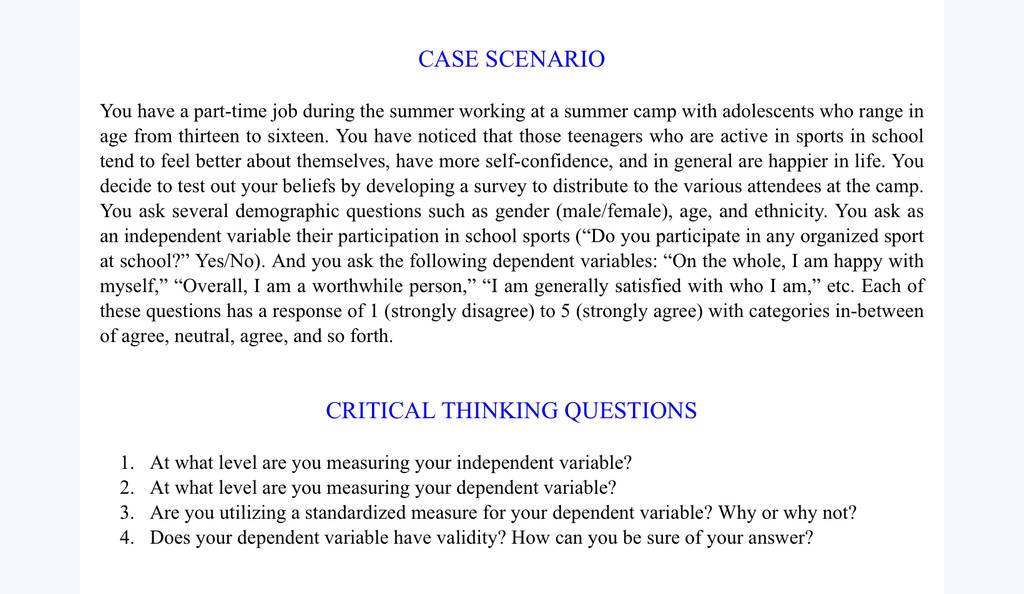 CASE SCENARIO

You have a part-time job during the summer working at a summer camp with adolescents who range in age from thirteen to sixteen. You have noticed that those teenagers who are active in sports in school tend to feel better about themselves, have more self-confidence, and in general are happier in life. You decide to test out your beliefs by developing a survey to distribute to the various attendees at the camp. You ask several demographic questions such as gender (male/female), age, and ethnicity. You ask as an independent variable their participation in school sports (“Do you participate in any organized sport at school?” Yes/No). And you ask the following dependent variables: “On the whole, I am happy with myself,” “Overall, I am a worthwhile person,” “I am generally satisfied with who I am,” etc. Each of these questions has a response of 1 (strongly disagree) to 5 (strongly agree) with categories in-between of agree, neutral, agree, and so forth.

CRITICAL THINKING QUESTIONS

1. At what level are you measuring your independent variable?
2. At what level are you measuring your dependent variable?
3. Are you utilizing a standardized measure for your dependent variable? Why or why not?
4. Does your dependent variable have validity? How can you be sure of your answer?